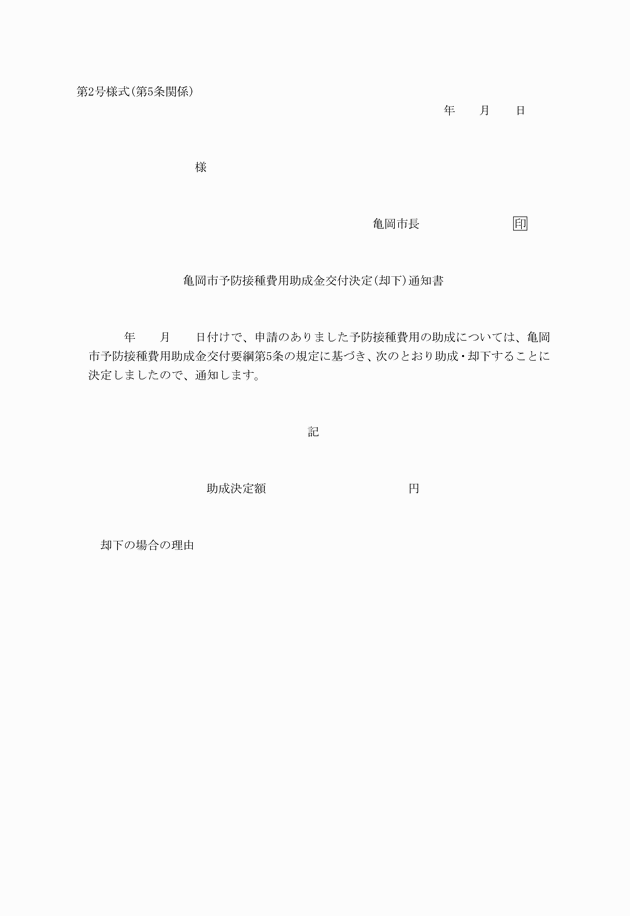 第2号様式(第5条関係)

年　　月　　日

様

亀岡市長　　　　　　印

亀岡市予防接種費用助成金交付決定(却下)通知書

年　　月　　日付けで、申請のありました予防接種費用の助成については、亀岡市予防接種費用助成金交付要綱第5条の規定に基づき、次のとおり助成・却下することに決定しましたので、通知します。

記

助成決定額　　　　　　　　円

却下の場合の理由